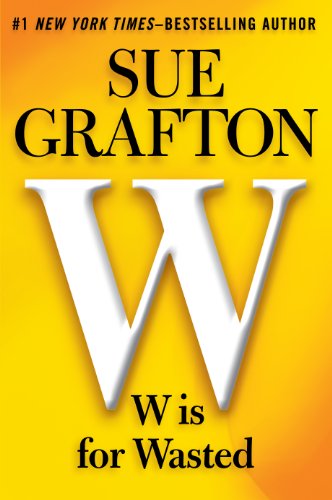 #1 NEW YORK TIMES–BESTSELLING AUTHOR

SUE GRAFTON

W

W is for Wasted